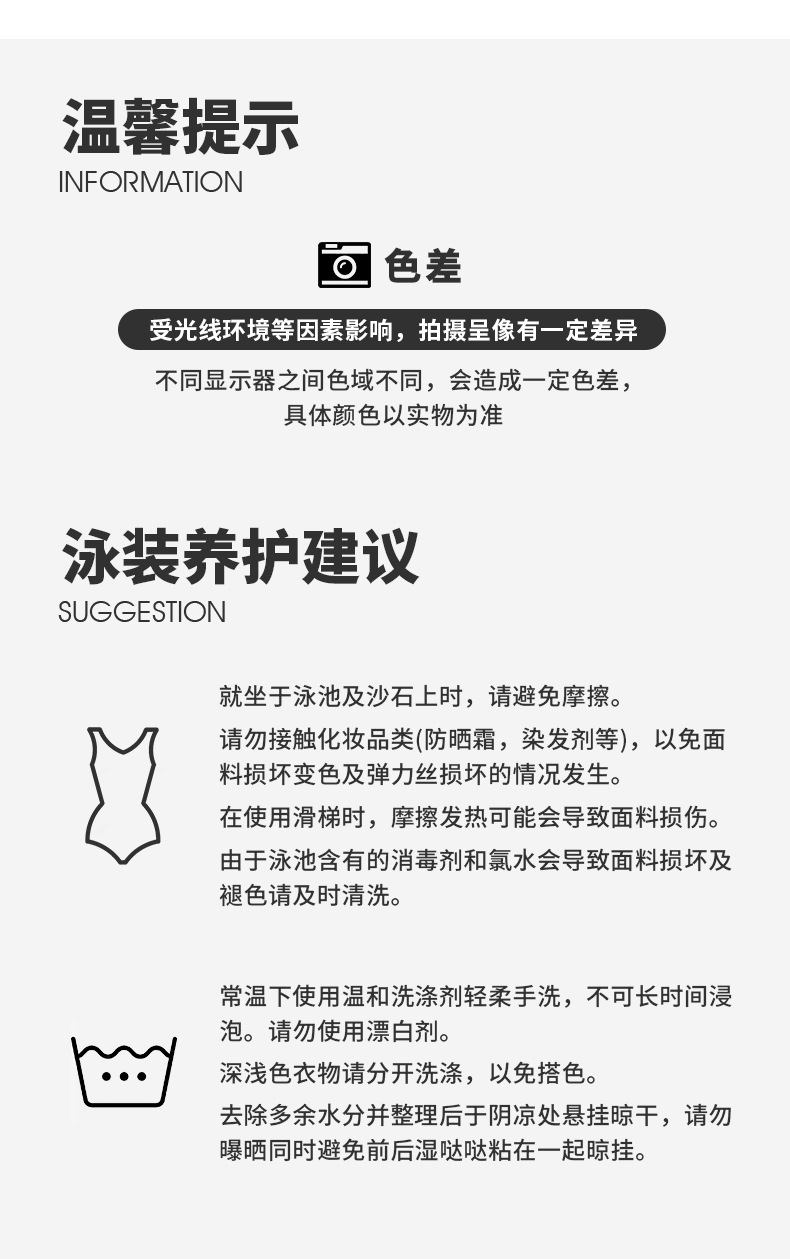 温馨提示
INFORMATION

色差

受光线环境等因素影响，拍摄呈像有一定差异

不同显示器之间色域不同，会造成一定色差，
具体颜色以实物为准

泳装养护建议
SUGGESTION

就坐于泳池及沙石上时，请避免摩擦。

请勿接触化妆品类(防晒霜，染发剂等)，以免面料损坏变色及弹力丝损坏的情况发生。

在使用滑梯时，摩擦发热可能会导致面料损伤。

由于泳池含有的消毒剂和氯水会导致面料损坏及褪色请及时清洗。

常温下使用温和洗涤剂轻柔手洗，不可长时间浸泡。请勿使用漂白剂。

深浅色衣物请分开洗涤，以免搭色。

去除多余水分并整理后于阴凉处悬挂晾干，请勿曝晒同时避免前后湿哒哒粘在一起晾挂。